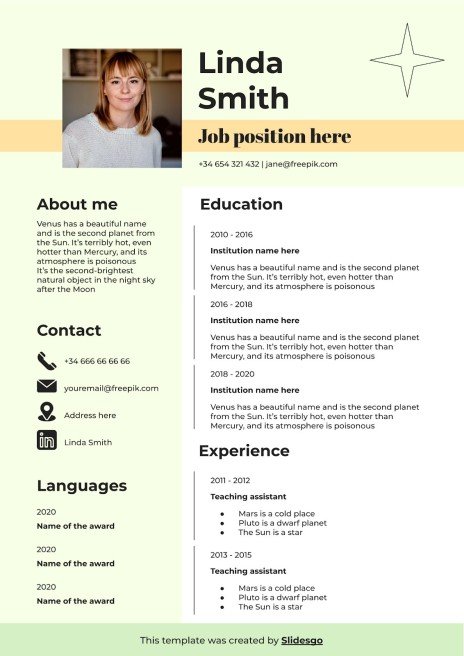 Linda Smith

Job position here

+34 654 321 432 | jane@freepik.com

About me

Venus has a beautiful name and is the second planet from the Sun. It's terribly hot, even hotter than Mercury, and its atmosphere is poisonous
It's the second-brightest natural object in the night sky after the Moon

Contact

+34 666 66 66 66

youremail@freepik.com

Address here

Linda Smith

Languages

2020
Name of the award

2020
Name of the award

2020
Name of the award

Education

2010 - 2016
Institution name here
Venus has a beautiful name and is the second planet from the Sun. It's terribly hot, even hotter than Mercury, and its atmosphere is poisonous

2016 - 2018
Institution name here
Venus has a beautiful name and is the second planet from the Sun. It's terribly hot, even hotter than Mercury, and its atmosphere is poisonous

2018 - 2020
Institution name here
Venus has a beautiful name and is the second planet from the Sun. It's terribly hot, even hotter than Mercury, and its atmosphere is poisonous

Experience

2011 - 2012
Teaching assistant
- Mars is a cold place
- Pluto is a dwarf planet
- The Sun is a star

2013 - 2015
Teaching assistant
- Mars is a cold place
- Pluto is a dwarf planet
- The Sun is a star

This template was created by Slidesgo